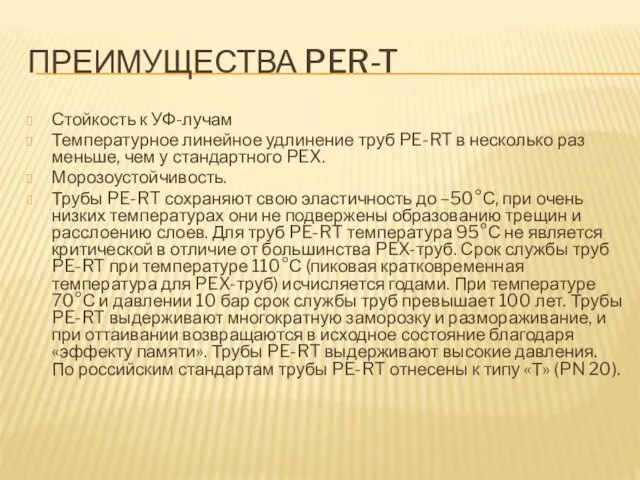 ПРЕИМУЩЕСТВА PER-T

Стойкость к УФ-лучам

Температурное линейное удлинение труб PE-RT в несколько раз меньше, чем у стандартного PEX.

Морозоустойчивость.

Трубы PE-RT сохраняют свою эластичность до –50°С, при очень низких температурах они не подвержены образованию трещин и расслоению слоев. Для труб PE-RT температура 95°С не является критической в отличие от большинства PEX-труб. Срок службы труб PE-RT при температуре 110°С (пиковая кратковременная температура для PEX-труб) исчисляется годами. При температуре 70°С и давлении 10 бар срок службы труб превышает 100 лет. Трубы PE-RT выдерживают многократную заморозку и размораживание, и при оттаивании возвращаются в исходное состояние благодаря «эффекту памяти». Трубы PE-RT выдерживают высокие давления. По российским стандартам трубы PE-RT отнесены к типу «Т» (PN 20).